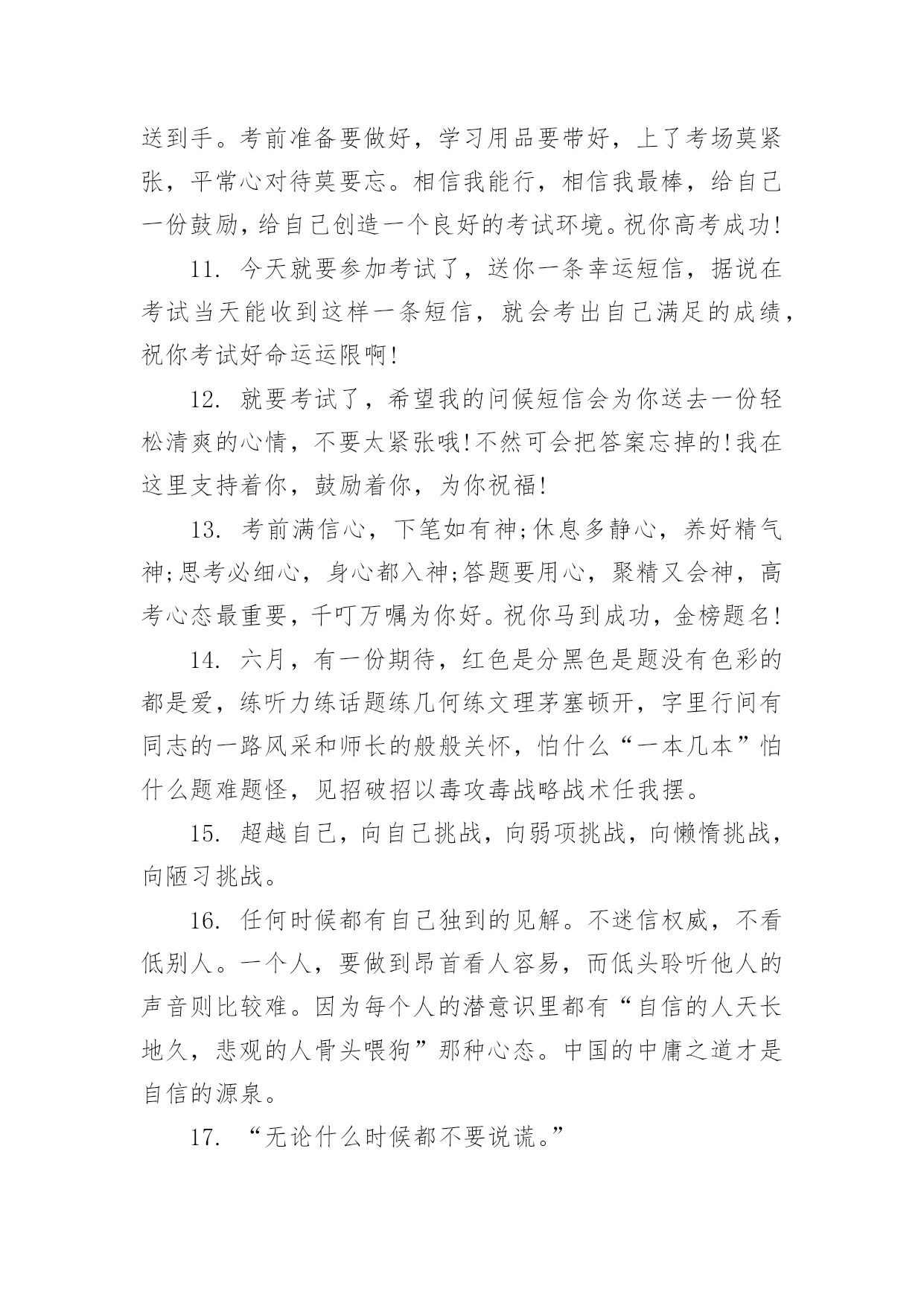 送到手。考前准备要做好，学习用品要带好，上了考场莫紧张，平常心对待莫要忘。相信我能行，相信我最棒，给自己一份鼓励，给自己创造一个良好的考试环境。祝你高考成功!

11. 今天就要参加考试了，送你一条幸运短信，据说在考试当天能收到这样一条短信，就会考出自己满足的成绩，祝你考试好命运运限啊!

12. 就要考试了，希望我的问候短信会为你送去一份轻松清爽的心情，不要太紧张哦!不然可会把答案忘掉的!我在这里支持着你，鼓励着你，为你祝福!

13. 考前满信心，下笔如有神;休息多静心，养好精气神;思考必细心，身心都入神;答题要用心，聚精又会神，高考心态最重要，千叮万嘱为你好。祝你马到成功，金榜题名!

14. 六月，有一份期待，红色是分黑色是题没有色彩的都是爱，练听力练话题练几何练文理茅塞顿开，字里行间有同志的一路风采和师长的般般关怀，怕什么“一本几本”怕什么题难题怪，见招破招以毒攻毒战略战术任我摆。

15. 超越自己，向自己挑战，向弱项挑战，向懒惰挑战，向陋习挑战。

16. 任何时候都有自己独到的见解。不迷信权威，不看低别人。一个人，要做到昂首看人容易，而低头聆听他人的声音则比较难。因为每个人的潜意识里都有“自信的人天长地久，悲观的人骨头喂狗”那种心态。中国的中庸之道才是自信的源泉。

17. “无论什么时候都不要说谎。”